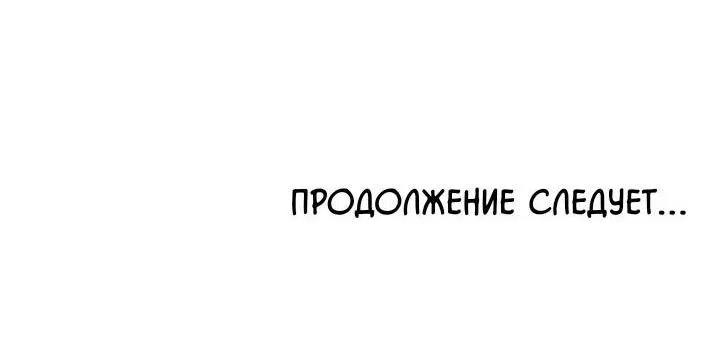 ПРОДОЛЖЕНИЕ СЛЕДУЕТ...